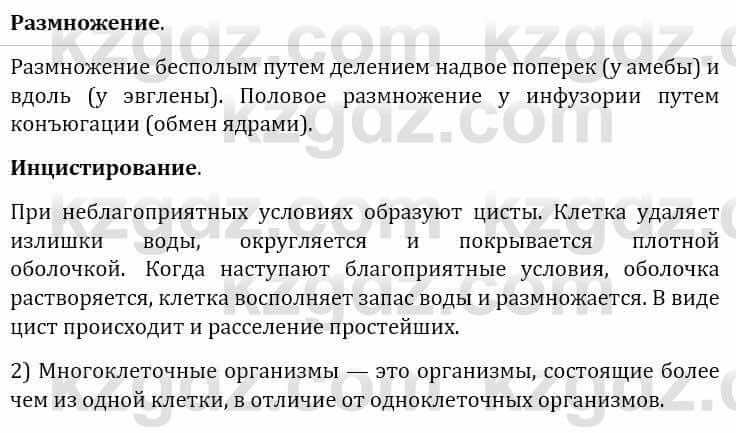 **Размножение**.

Размножение бесполым путем делением надвое поперек (у амебы) и вдоль (у эвглены). Половое размножение у инфузории путем конъюгации (обмен ядрами).

**Инцистирование**.

При неблагоприятных условиях образуют цисты. Клетка удаляет излишки воды, округляется и покрывается плотной оболочкой. Когда наступают благоприятные условия, оболочка растворяется, клетка восполняет запас воды и размножается. В виде цист происходит и расселение простейших.

2) Многоклеточные организмы — это организмы, состоящие более чем из одной клетки, в отличие от одноклеточных организмов.

kzgdz.com kzgdz.com kzgdz.com kzgdz.com kzgdz.com kzgdz.com kzgdz.com kzgdz.com